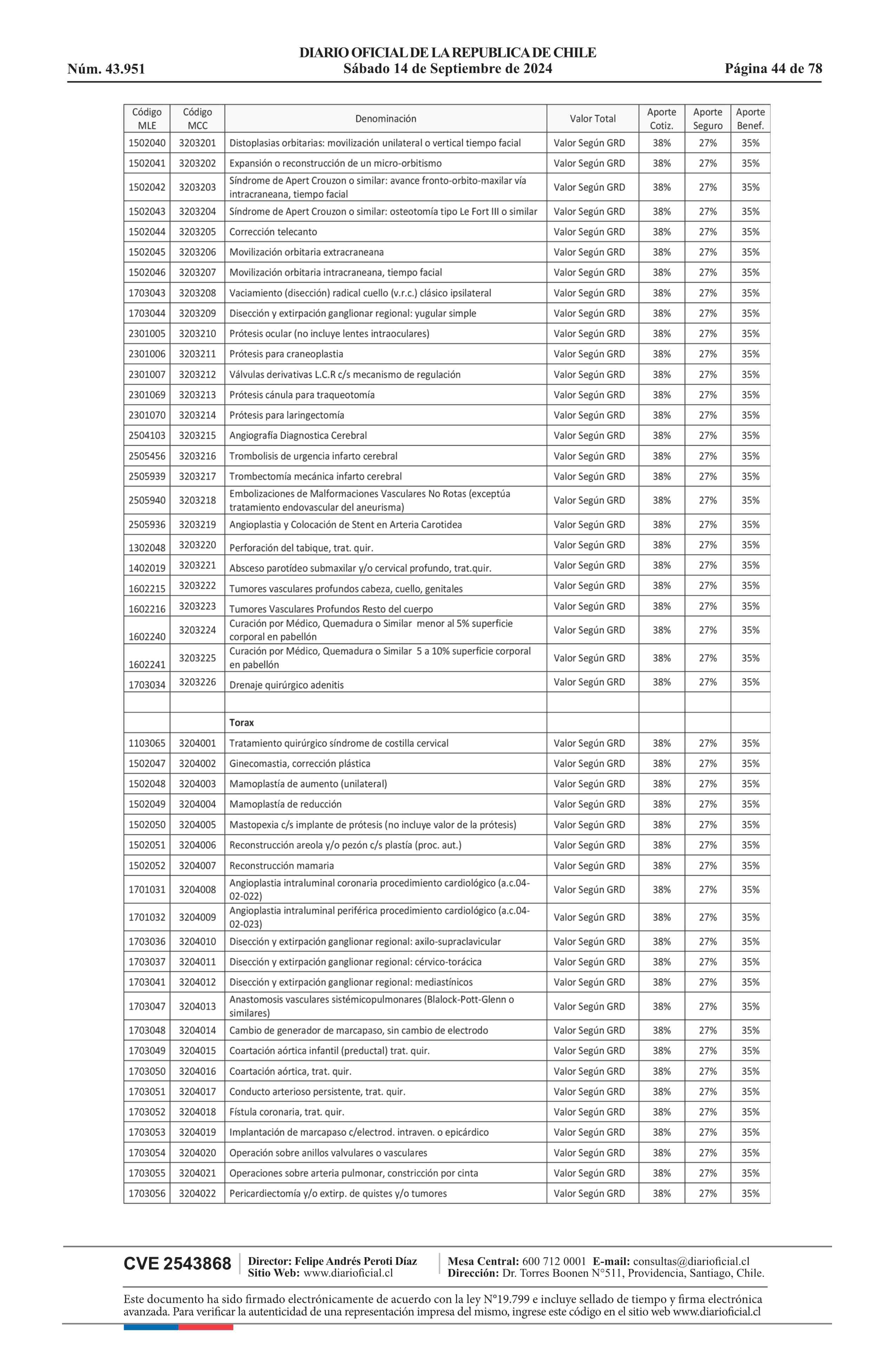 DIARIO OFICIAL DE LA REPUBLICA DE CHILE
Núm. 43.951 Sábado 14 de Septiembre de 2024 Página 44 de 78

| Código MLE | Código MCC | Denominación | Valor Total | Aporte Cotiz. | Aporte Seguro | Aporte Benef. |
|---|---|---|---|---|---|---|
| 1502040 | 3203201 | Distoplasias orbitarias: movilización unilateral o vertical tiempo facial | Valor Según GRD | 38% | 27% | 35% |
| 1502041 | 3203202 | Expansión o reconstrucción de un micro-orbitismo | Valor Según GRD | 38% | 27% | 35% |
| 1502042 | 3203203 | Síndrome de Apert Crouzon o similar: avance fronto-orbito-maxilar vía intracraneana, tiempo facial | Valor Según GRD | 38% | 27% | 35% |
| 1502043 | 3203204 | Síndrome de Apert Crouzon o similar: osteotomía tipo Le Fort III o similar | Valor Según GRD | 38% | 27% | 35% |
| 1502044 | 3203205 | Corrección telecanto | Valor Según GRD | 38% | 27% | 35% |
| 1502045 | 3203206 | Movilización orbitaria extracraneana | Valor Según GRD | 38% | 27% | 35% |
| 1502046 | 3203207 | Movilización orbitaria intracraneana, tiempo facial | Valor Según GRD | 38% | 27% | 35% |
| 1703043 | 3203208 | Vaciamiento (disección) radical cuello (v.r.c.) clásico ipsilateral | Valor Según GRD | 38% | 27% | 35% |
| 1703044 | 3203209 | Disección y extirpación ganglionar regional: yugular simple | Valor Según GRD | 38% | 27% | 35% |
| 2301005 | 3203210 | Prótesis ocular (no incluye lentes intraoculares) | Valor Según GRD | 38% | 27% | 35% |
| 2301006 | 3203211 | Prótesis para craneoplastia | Valor Según GRD | 38% | 27% | 35% |
| 2301007 | 3203212 | Válvulas derivativas L.C.R c/s mecanismo de regulación | Valor Según GRD | 38% | 27% | 35% |
| 2301069 | 3203213 | Prótesis cánula para traqueotomía | Valor Según GRD | 38% | 27% | 35% |
| 2301070 | 3203214 | Prótesis para laringectomía | Valor Según GRD | 38% | 27% | 35% |
| 2504103 | 3203215 | Angiografía Diagnostica Cerebral | Valor Según GRD | 38% | 27% | 35% |
| 2505456 | 3203216 | Trombolisis de urgencia infarto cerebral | Valor Según GRD | 38% | 27% | 35% |
| 2505939 | 3203217 | Trombectomía mecánica infarto cerebral | Valor Según GRD | 38% | 27% | 35% |
| 2505940 | 3203218 | Embolizaciones de Malformaciones Vasculares No Rotas (exceptúa tratamiento endovascular del aneurisma) | Valor Según GRD | 38% | 27% | 35% |
| 2505936 | 3203219 | Angioplastia y Colocación de Stent en Arteria Carotidea | Valor Según GRD | 38% | 27% | 35% |
| 1302048 | 3203220 | Perforación del tabique, trat. quir. | Valor Según GRD | 38% | 27% | 35% |
| 1402019 | 3203221 | Absceso parotídeo submaxilar y/o cervical profundo, trat.quir. | Valor Según GRD | 38% | 27% | 35% |
| 1602215 | 3203222 | Tumores vasculares profundos cabeza, cuello, genitales | Valor Según GRD | 38% | 27% | 35% |
| 1602216 | 3203223 | Tumores Vasculares Profundos Resto del cuerpo | Valor Según GRD | 38% | 27% | 35% |
| 1602240 | 3203224 | Curación por Médico, Quemadura o Similar menor al 5% superficie corporal en pabellón | Valor Según GRD | 38% | 27% | 35% |
| 1602241 | 3203225 | Curación por Médico, Quemadura o Similar 5 a 10% superficie corporal en pabellón | Valor Según GRD | 38% | 27% | 35% |
| 1703034 | 3203226 | Drenaje quirúrgico adenitis | Valor Según GRD | 38% | 27% | 35% |
| | | | | | | |
| | | Torax | | | | |
| 1103065 | 3204001 | Tratamiento quirúrgico síndrome de costilla cervical | Valor Según GRD | 38% | 27% | 35% |
| 1502047 | 3204002 | Ginecomastia, corrección plástica | Valor Según GRD | 38% | 27% | 35% |
| 1502048 | 3204003 | Mamoplastía de aumento (unilateral) | Valor Según GRD | 38% | 27% | 35% |
| 1502049 | 3204004 | Mamoplastía de reducción | Valor Según GRD | 38% | 27% | 35% |
| 1502050 | 3204005 | Mastopexia c/s implante de prótesis (no incluye valor de la prótesis) | Valor Según GRD | 38% | 27% | 35% |
| 1502051 | 3204006 | Reconstrucción areola y/o pezón c/s plastía (proc. aut.) | Valor Según GRD | 38% | 27% | 35% |
| 1502052 | 3204007 | Reconstrucción mamaria | Valor Según GRD | 38% | 27% | 35% |
| 1701031 | 3204008 | Angioplastia intraluminal coronaria procedimiento cardiológico (a.c.04-02-022) | Valor Según GRD | 38% | 27% | 35% |
| 1701032 | 3204009 | Angioplastia intraluminal periférica procedimiento cardiológico (a.c.04-02-023) | Valor Según GRD | 38% | 27% | 35% |
| 1703036 | 3204010 | Disección y extirpación ganglionar regional: axilo-supraclavicular | Valor Según GRD | 38% | 27% | 35% |
| 1703037 | 3204011 | Disección y extirpación ganglionar regional: cérvico-torácica | Valor Según GRD | 38% | 27% | 35% |
| 1703041 | 3204012 | Disección y extirpación ganglionar regional: mediastínicos | Valor Según GRD | 38% | 27% | 35% |
| 1703047 | 3204013 | Anastomosis vasculares sistémicopulmonares (Blalock-Pott-Glenn o similares) | Valor Según GRD | 38% | 27% | 35% |
| 1703048 | 3204014 | Cambio de generador de marcapaso, sin cambio de electrodo | Valor Según GRD | 38% | 27% | 35% |
| 1703049 | 3204015 | Coartación aórtica infantil (preductal) trat. quir. | Valor Según GRD | 38% | 27% | 35% |
| 1703050 | 3204016 | Coartación aórtica, trat. quir. | Valor Según GRD | 38% | 27% | 35% |
| 1703051 | 3204017 | Conducto arterioso persistente, trat. quir. | Valor Según GRD | 38% | 27% | 35% |
| 1703052 | 3204018 | Fístula coronaria, trat. quir. | Valor Según GRD | 38% | 27% | 35% |
| 1703053 | 3204019 | Implantación de marcapaso c/electrod. intraven. o epicárdico | Valor Según GRD | 38% | 27% | 35% |
| 1703054 | 3204020 | Operación sobre anillos valvulares o vasculares | Valor Según GRD | 38% | 27% | 35% |
| 1703055 | 3204021 | Operaciones sobre arteria pulmonar, constricción por cinta | Valor Según GRD | 38% | 27% | 35% |
| 1703056 | 3204022 | Pericardiectomía y/o extirp. de quistes y/o tumores | Valor Según GRD | 38% | 27% | 35% |

CVE 2543868 Director: Felipe Andrés Peroti Díaz Sitio Web: www.diarioficial.cl Mesa Central: 600 712 0001 E-mail: consultas@diarioficial.cl Dirección: Dr. Torres Boonen N°511, Providencia, Santiago, Chile.

Este documento ha sido firmado electrónicamente de acuerdo con la ley N°19.799 e incluye sellado de tiempo y firma electrónica avanzada. Para verificar la autenticidad de una representación impresa del mismo, ingrese este código en el sitio web www.diarioficial.cl